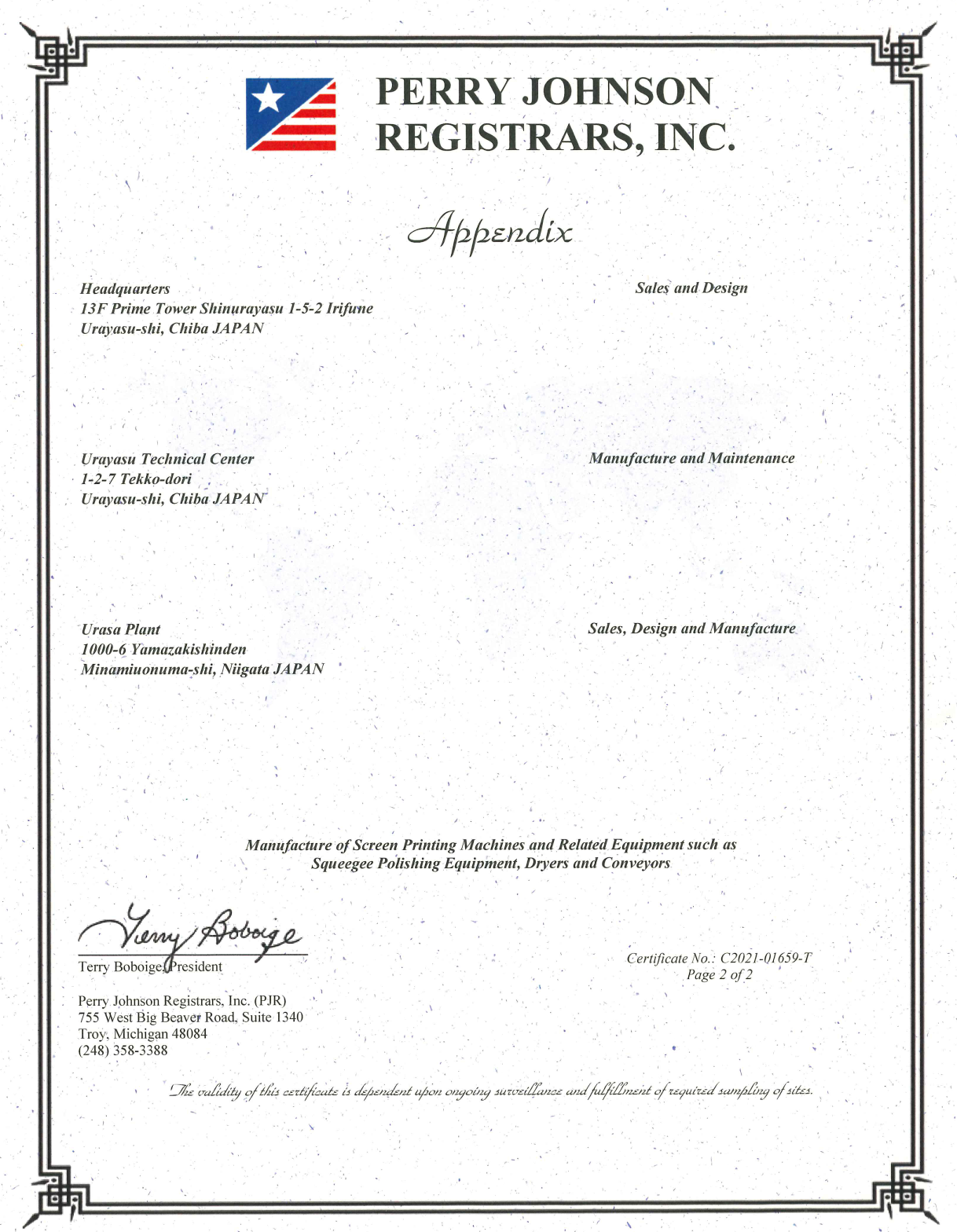 PERRY JOHNSON REGISTRARS, INC.

Appendix

Headquarters
13F Prime Tower Shinurayasu 1-5-2 Irifune
Urayasu-shi, Chiba JAPAN

Sales and Design

Urayasu Technical Center
1-2-7 Tekko-dori
Urayasu-shi, Chiba JAPAN

Manufacture and Maintenance

Urasa Plant
1000-6 Yamazakishinden
Minamiuonuma-shi, Niigata JAPAN

Sales, Design and Manufacture

Manufacture of Screen Printing Machines and Related Equipment such as Squeegee Polishing Equipment, Dryers and Conveyors

Terry Boboige

Terry Boboige, President

Perry Johnson Registrars, Inc. (PJR)
755 West Big Beaver Road, Suite 1340
Troy, Michigan 48084
(248) 358-3388

Certificate No.: C2021-01659-T
Page 2 of 2

The validity of this certificate is dependent upon ongoing surveillance and fulfillment of required sampling of sites.